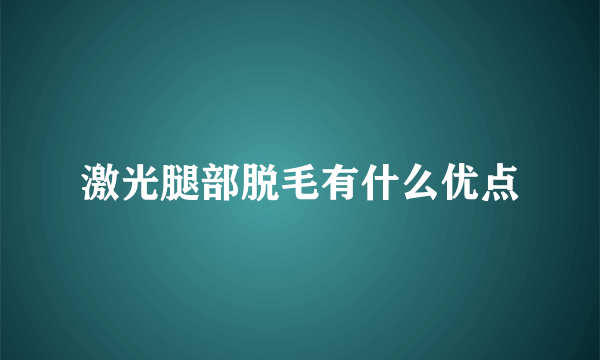 激光腿部脱毛有什么优点